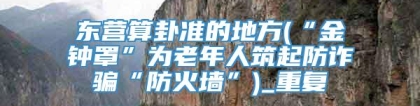 东营算卦准的地方(“金钟罩”为老年人筑起防诈骗“防火墙”)_重复